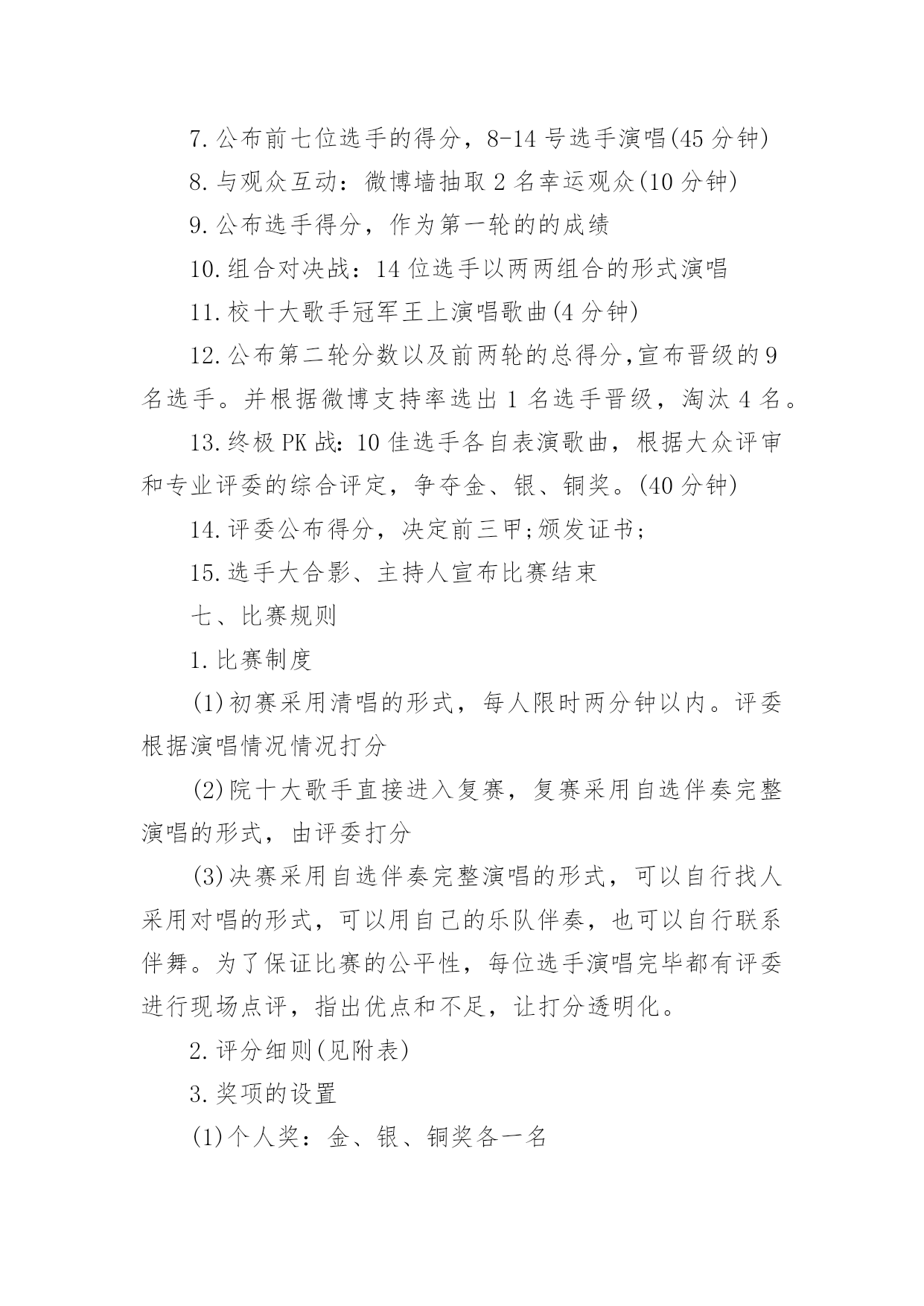 7.公布前七位选手的得分，8-14号选手演唱(45分钟)

8.与观众互动：微博墙抽取2名幸运观众(10分钟)

9.公布选手得分，作为第一轮的的成绩

10.组合对决战：14位选手以两两组合的形式演唱

11.校十大歌手冠军王上演唱歌曲(4分钟)

12.公布第二轮分数以及前两轮的总得分,宣布晋级的9名选手。并根据微博支持率选出1名选手晋级，淘汰4名。

13.终极PK战:10佳选手各自表演歌曲，根据大众评审和专业评委的综合评定，争夺金、银、铜奖。(40分钟)

14.评委公布得分，决定前三甲;颁发证书;

15.选手大合影、主持人宣布比赛结束

七、比赛规则

1.比赛制度

(1)初赛采用清唱的形式，每人限时两分钟以内。评委根据演唱情况情况打分

(2)院十大歌手直接进入复赛，复赛采用自选伴奏完整演唱的形式，由评委打分

(3)决赛采用自选伴奏完整演唱的形式，可以自行找人采用对唱的形式，可以用自己的乐队伴奏，也可以自行联系伴舞。为了保证比赛的公平性，每位选手演唱完毕都有评委进行现场点评，指出优点和不足，让打分透明化。

2.评分细则(见附表)

3.奖项的设置

(1)个人奖：金、银、铜奖各一名